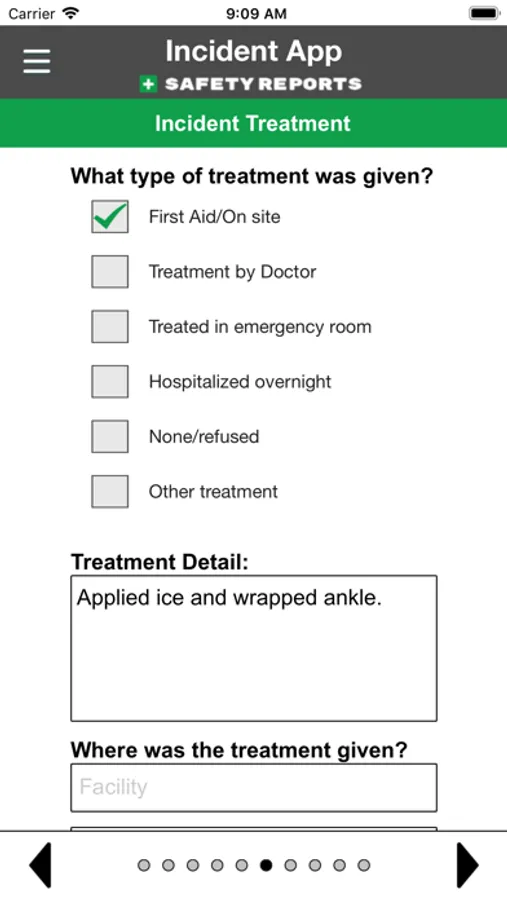 Carrier 9:09 AM

Incident App
SAFETY REPORTS

Incident Treatment

What type of treatment was given?

First Aid/On site

Treatment by Doctor

Treated in emergency room

Hospitalized overnight

None/refused

Other treatment

Treatment Detail:

Applied ice and wrapped ankle.

Where was the treatment given?

Facility